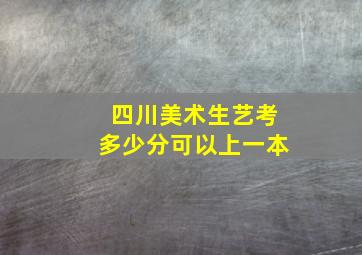 四川美术生艺考
多少分可以上一本